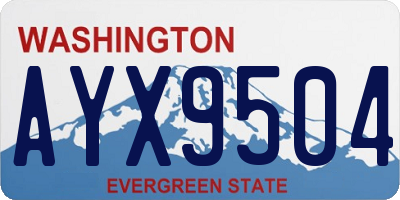 WASHINGTON

AYX9504

EVERGREEN STATE